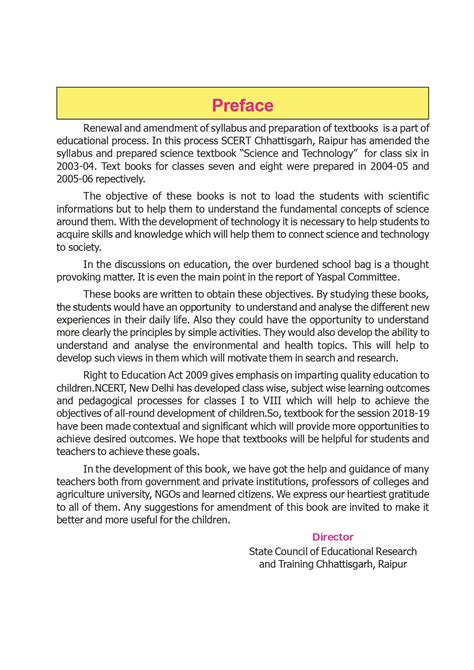 Preface

Renewal and amendment of syllabus and preparation of textbooks is a part of educational process. In this process SCERT Chhattisgarh, Raipur has amended the syllabus and prepared science textbook "Science and Technology" for class six in 2003-04. Text books for classes seven and eight were prepared in 2004-05 and 2005-06 repectively.

The objective of these books is not to load the students with scientific informations but to help them to understand the fundamental concepts of science around them. With the development of technology it is necessary to help students to acquire skills and knowledge which will help them to connect science and technology to society.

In the discussions on education, the over burdened school bag is a thought provoking matter. It is even the main point in the report of Yaspal Committee.

These books are written to obtain these objectives. By studying these books, the students would have an opportunity to understand and analyse the different new experiences in their daily life. Also they could have the opportunity to understand more clearly the principles by simple activities. They would also develop the ability to understand and analyse the environmental and health topics. This will help to develop such views in them which will motivate them in search and research.

Right to Education Act 2009 gives emphasis on imparting quality education to children.NCERT, New Delhi has developed class wise, subject wise learning outcomes and pedagogical processes for classes I to VIII which will help to achieve the objectives of all-round development of children.So, textbook for the session 2018-19 have been made contextual and significant which will provide more opportunities to achieve desired outcomes. We hope that textbooks will be helpful for students and teachers to achieve these goals.

In the development of this book, we have got the help and guidance of many teachers both from government and private institutions, professors of colleges and agriculture university, NGOs and learned citizens. We express our heartiest gratitude to all of them. Any suggestions for amendment of this book are invited to make it better and more useful for the children.

Director
State Council of Educational Research
and Training Chhattisgarh, Raipur